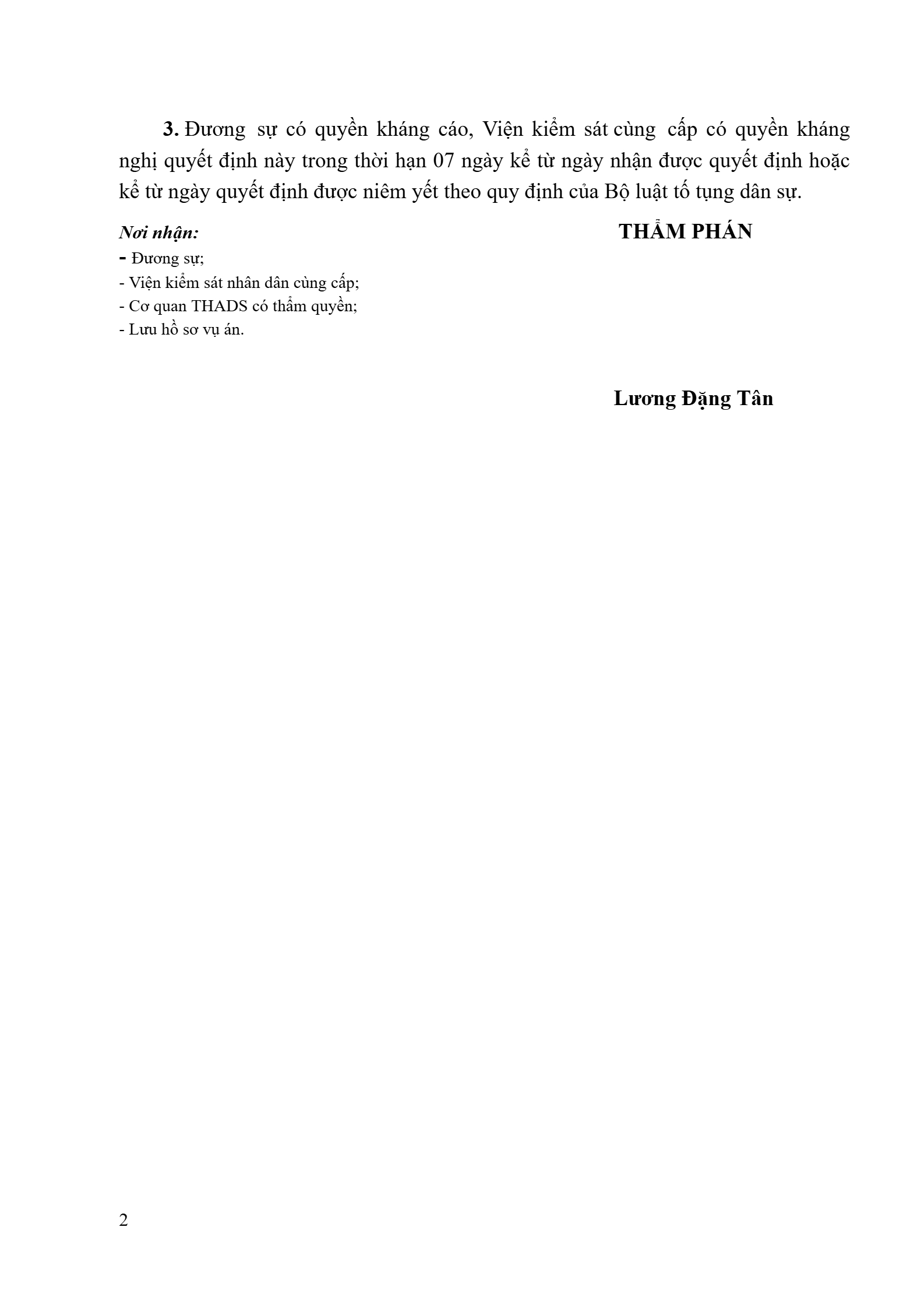 3. Đương sự có quyền kháng cáo, Viện kiểm sát cùng cấp có quyền kháng nghị quyết định này trong thời hạn 07 ngày kể từ ngày nhận được quyết định hoặc kể từ ngày quyết định được niêm yết theo quy định của Bộ luật tố tụng dân sự.

Nơi nhận:
- Đương sự;
- Viện kiểm sát nhân dân cùng cấp;
- Cơ quan THADS có thẩm quyền;
- Lưu hồ sơ vụ án.

THẨM PHÁN

Lương Đặng Tân

2